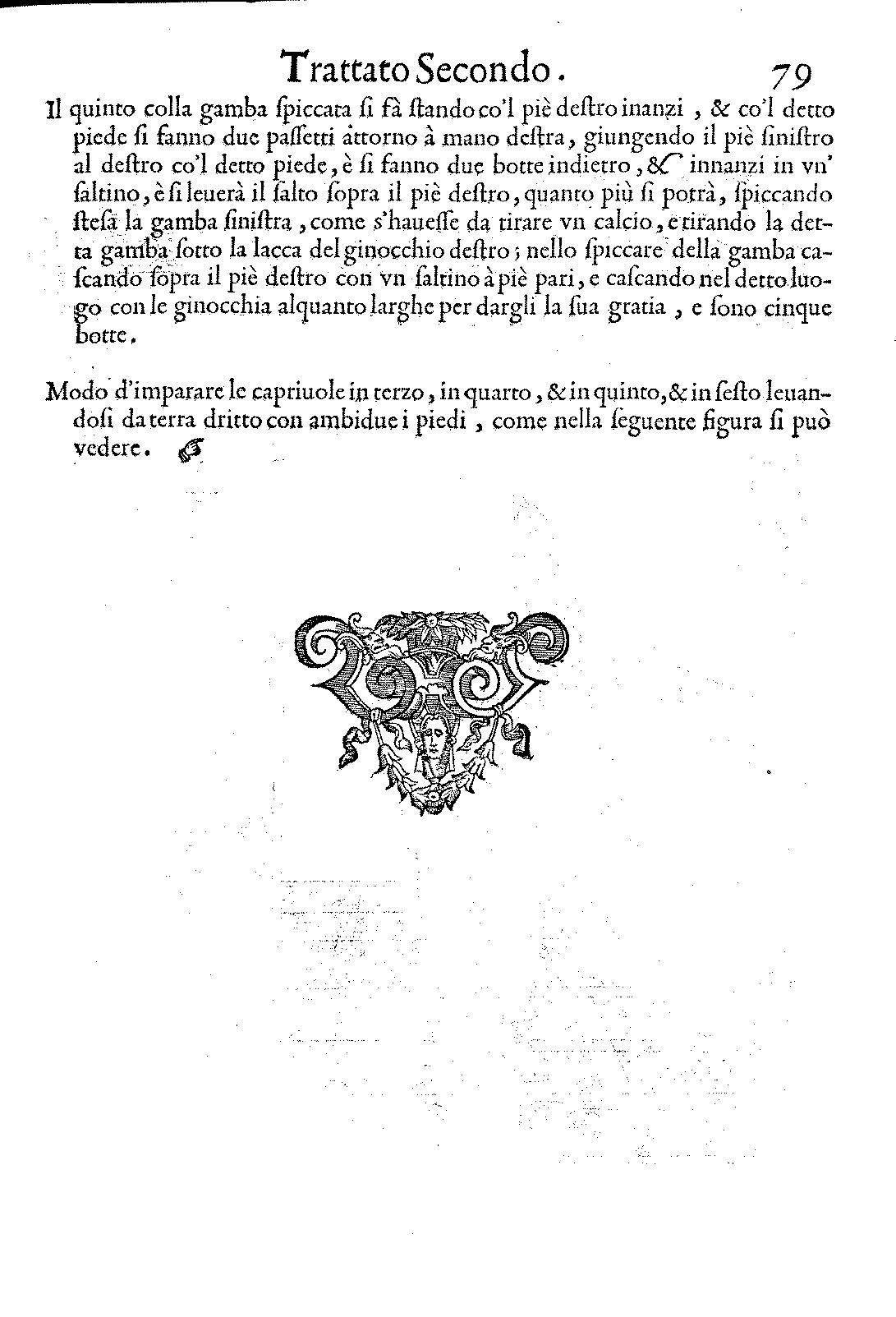 Trattato Secondo. 79

Il quinto colla gamba ſpiccata ſi fà ſtando co'l piè deſtro inanzi, & co'l detto piede ſi fanno due paſſetti attorno à mano deſtra, giungendo il piè ſiniſtro al deſtro co'l detto piede, è ſi fanno due botte indietro, & innanzi in vn' ſaltino, è ſi leuerà il ſalto ſopra il piè deſtro, quanto più ſi potrà, ſpiccando ſteſa la gamba ſiniſtra, come s'haueſſe da tirare vn calcio, e tirando la detta gamba ſotto la lacca del ginocchio deſtro; nello ſpiccare della gamba caſcando ſopra il piè deſtro con vn ſaltino à piè pari, e caſcando nel detto luogo con le ginocchia alquanto larghe per dargli la ſua gratia, e ſono cinque botte.

Modo d'imparare le capriuole in terzo, in quarto, & in quinto, & in ſeſto leuandoſi da terra dritto con ambidue i piedi, come nella ſeguente figura ſi può vedere.